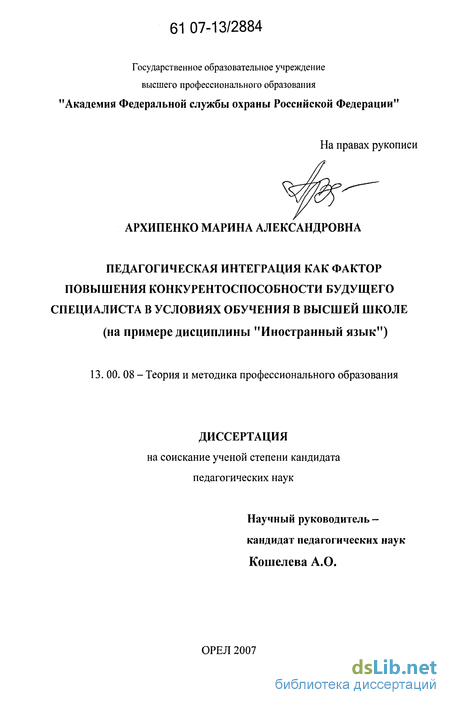 61 07-13/2884

Государственное образовательное учреждение высшего профессионального образования
"Академия Федеральной службы охраны Российской Федерации"

На правах рукописи

АРХИПЕНКО МАРИНА АЛЕКСАНДРОВНА

ПЕДАГОГИЧЕСКАЯ ИНТЕГРАЦИЯ КАК ФАКТОР ПОВЫШЕНИЯ КОНКУРЕНТОСПОСОБНОСТИ БУДУЩЕГО СПЕЦИАЛИСТА В УСЛОВИЯХ ОБУЧЕНИЯ В ВЫСШЕЙ ШКОЛЕ
(на примере дисциплины "Иностранный язык")

13. 00. 08 – Теория и методика профессионального образования

ДИССЕРТАЦИЯ
на соискание ученой степени кандидата педагогических наук

Научный руководитель –
кандидат педагогических наук
Кошелева А.О.

ОРЕЛ 2007

dsLib.net
библиотека диссертаций